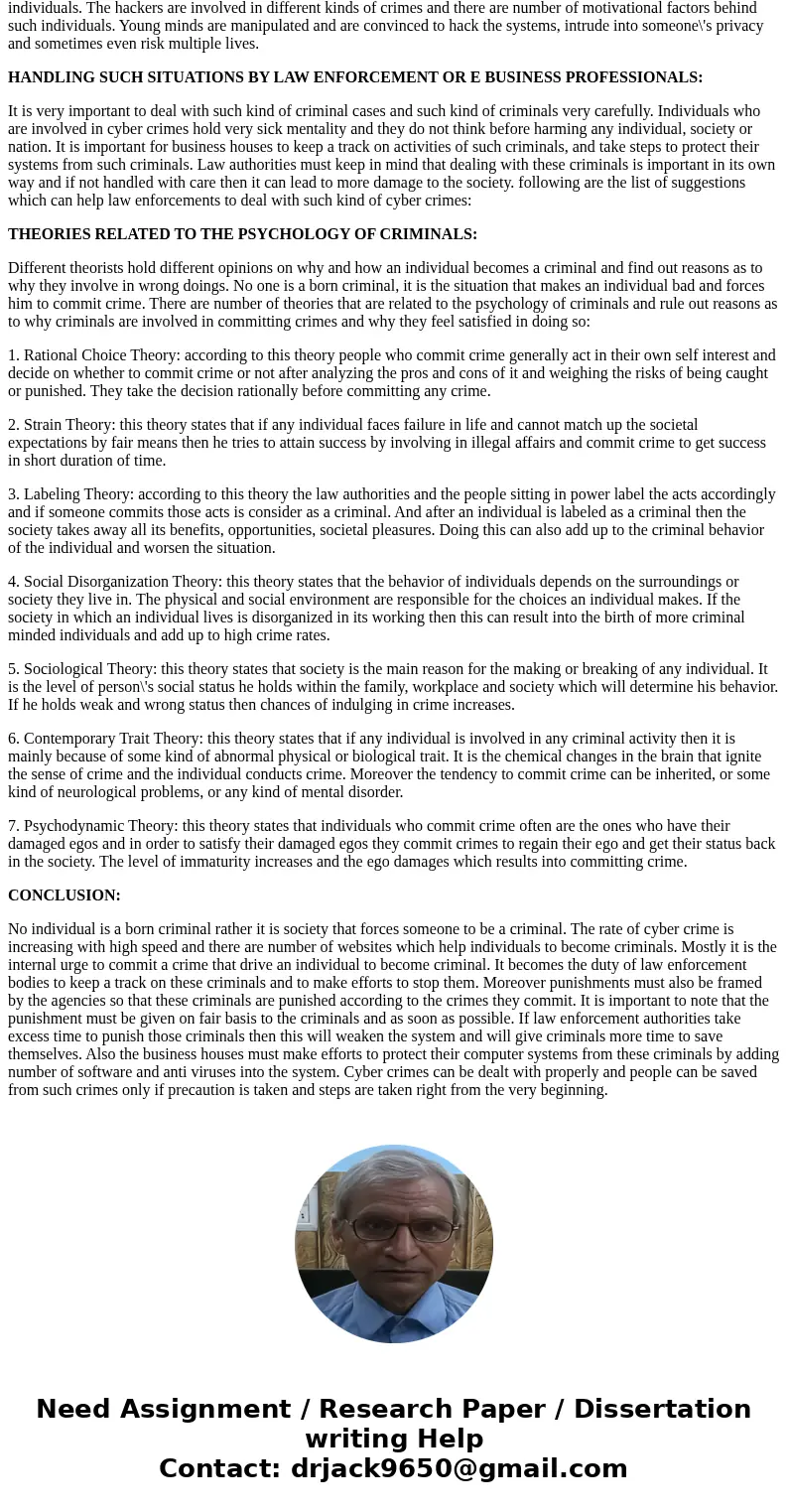 individuals. The hackers are involved in different kinds of crimes and there are number of motivational factors behind such individuals. Young minds are manipulated and are convinced to hack the systems, intrude into someone\'s privacy and sometimes even risk multiple lives.

HANDLING SUCH SITUATIONS BY LAW ENFORCEMENT OR E BUSINESS PROFESSIONALS:

It is very important to deal with such kind of criminal cases and such kind of criminals very carefully. Individuals who are involved in cyber crimes hold very sick mentality and they do not think before harming any individual, society or nation. It is important for business houses to keep a track on activities of such criminals, and take steps to protect their systems from such criminals. Law authorities must keep in mind that dealing with these criminals is important in its own way and if not handled with care then it can lead to more damage to the society. following are the list of suggestions which can help law enforcements to deal with such kind of cyber crimes:

THEORIES RELATED TO THE PSYCHOLOGY OF CRIMINALS:

Different theorists hold different opinions on why and how an individual becomes a criminal and find out reasons as to why they involve in wrong doings. No one is a born criminal, it is the situation that makes an individual bad and forces him to commit crime. There are number of theories that are related to the psychology of criminals and rule out reasons as to why criminals are involved in committing crimes and why they feel satisfied in doing so:

1. Rational Choice Theory: according to this theory people who commit crime generally act in their own self interest and decide on whether to commit crime or not after analyzing the pros and cons of it and weighing the risks of being caught or punished. They take the decision rationally before committing any crime.

2. Strain Theory: this theory states that if any individual faces failure in life and cannot match up the societal expectations by fair means then he tries to attain success by involving in illegal affairs and commit crime to get success in short duration of time.

3. Labeling Theory: according to this theory the law authorities and the people sitting in power label the acts accordingly and if someone commits those acts is consider as a criminal. And after an individual is labeled as a criminal then the society takes away all its benefits, opportunities, societal pleasures. Doing this can also add up to the criminal behavior of the individual and worsen the situation.

4. Social Disorganization Theory: this theory states that the behavior of individuals depends on the surroundings or society they live in. The physical and social environment are responsible for the choices an individual makes. If the society in which an individual lives is disorganized in its working then this can result into the birth of more criminal minded individuals and add up to high crime rates.

5. Sociological Theory: this theory states that society is the main reason for the making or breaking of any individual. It is the level of person\'s social status he holds within the family, workplace and society which will determine his behavior. If he holds weak and wrong status then chances of indulging in crime increases.

6. Contemporary Trait Theory: this theory states that if any individual is involved in any criminal activity then it is mainly because of some kind of abnormal physical or biological trait. It is the chemical changes in the brain that ignite the sense of crime and the individual conducts crime. Moreover the tendency to commit crime can be inherited, or some kind of neurological problems, or any kind of mental disorder.

7. Psychodynamic Theory: this theory states that individuals who commit crime often are the ones who have their damaged egos and in order to satisfy their damaged egos they commit crimes to regain their ego and get their status back in the society. The level of immaturity increases and the ego damages which results into committing crime.

CONCLUSION:

No individual is a born criminal rather it is society that forces someone to be a criminal. The rate of cyber crime is increasing with high speed and there are number of websites which help individuals to become criminals. Mostly it is the internal urge to commit a crime that drive an individual to become criminal. It becomes the duty of law enforcement bodies to keep a track on these criminals and to make efforts to stop them. Moreover punishments must also be framed by the agencies so that these criminals are punished according to the crimes they commit. It is important to note that the punishment must be given on fair basis to the criminals and as soon as possible. If law enforcement authorities take excess time to punish those criminals then this will weaken the system and will give criminals more time to save themselves. Also the business houses must make efforts to protect their computer systems from these criminals by adding number of software and anti viruses into the system. Cyber crimes can be dealt with properly and people can be saved from such crimes only if precaution is taken and steps are taken right from the very beginning.

Need Assignment / Research Paper / Dissertation writing Help
Contact: drjack9650@gmail.com